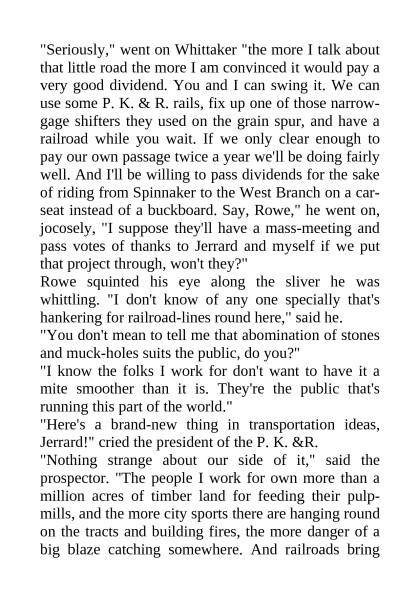 "Seriously," went on Whittaker "the more I talk about that little road the more I am convinced it would pay a very good dividend. You and I can swing it. We can use some P. K. & R. rails, fix up one of those narrow-gage shifters they used on the grain spur, and have a railroad while you wait. If we only clear enough to pay our own passage twice a year we'll be doing fairly well. And I'll be willing to pass dividends for the sake of riding from Spinnaker to the West Branch on a car-seat instead of a buckboard. Say, Rowe," he went on, jocosely, "I suppose they'll have a mass-meeting and pass votes of thanks to Jerrard and myself if we put that project through, won't they?"

Rowe squinted his eye along the sliver he was whittling. "I don't know of any one specially that's hankering for railroad-lines round here," said he.

"You don't mean to tell me that abomination of stones and muck-holes suits the public, do you?"

"I know the folks I work for don't want to have it a mite smoother than it is. They're the public that's running this part of the world."

"Here's a brand-new thing in transportation ideas, Jerrard!" cried the president of the P. K. &R.

"Nothing strange about our side of it," said the prospector. "The people I work for own more than a million acres of timber land for feeding their pulp-mills, and the more city sports there are hanging round on the tracts and building fires, the more danger of a big blaze catching somewhere. And railroads bring